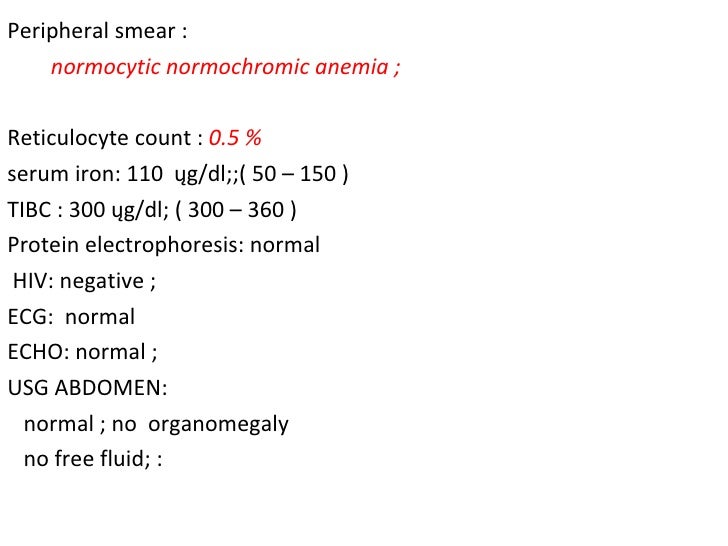 Peripheral smear :

normocytic normochromic anemia ;

Reticulocyte count : 0.5 %

serum iron: 110 ųg/dl;;( 50 – 150 )

TIBC : 300 ųg/dl; ( 300 – 360 )

Protein electrophoresis: normal

HIV: negative ;

ECG: normal

ECHO: normal ;

USG ABDOMEN:

normal ; no organomegaly

no free fluid; :